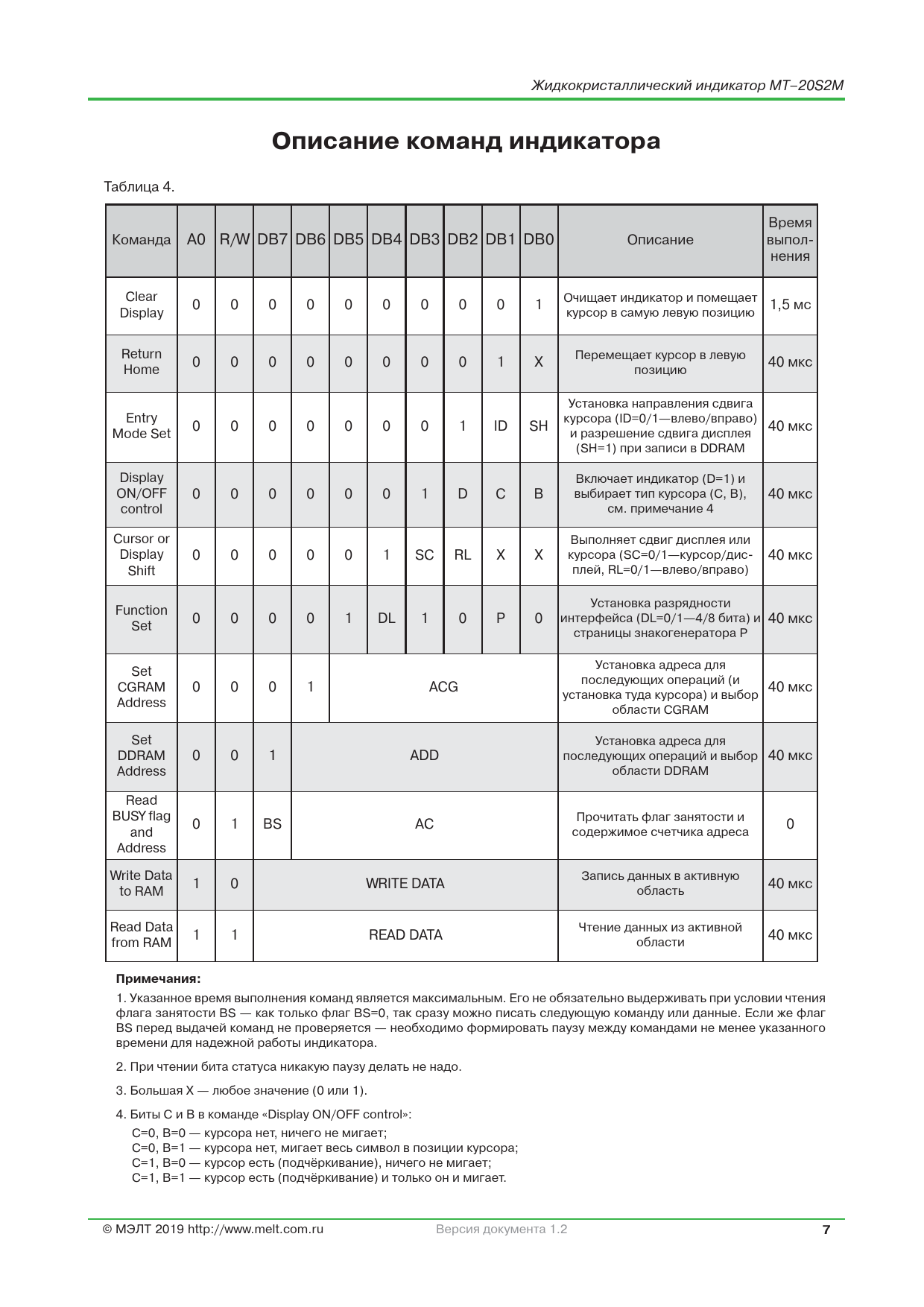 Жидкокристаллический индикатор MT–20S2M

Описание команд индикатора

Таблица 4.

| Команда | A0 | R/W | DB7 | DB6 | DB5 | DB4 | DB3 | DB2 | DB1 | DB0 | Описание | Время выполнения |
|---|---|---|---|---|---|---|---|---|---|---|---|---|
| Clear Display | 0 | 0 | 0 | 0 | 0 | 0 | 0 | 0 | 0 | 1 | Очищает индикатор и помещает курсор в самую левую позицию | 1,5 мс |
| Return Home | 0 | 0 | 0 | 0 | 0 | 0 | 0 | 0 | 1 | X | Перемещает курсор в левую позицию | 40 мкс |
| Entry Mode Set | 0 | 0 | 0 | 0 | 0 | 0 | 0 | 1 | ID | SH | Установка направления сдвига курсора (ID=0/1—влево/вправо) и разрешение сдвига дисплея (SH=1) при записи в DDRAM | 40 мкс |
| Display ON/OFF control | 0 | 0 | 0 | 0 | 0 | 0 | 1 | D | C | B | Включает индикатор (D=1) и выбирает тип курсора (C, B), см. примечание 4 | 40 мкс |
| Cursor or Display Shift | 0 | 0 | 0 | 0 | 0 | 1 | SC | RL | X | X | Выполняет сдвиг дисплея или курсора (SC=0/1—курсор/дисплей, RL=0/1—влево/вправо) | 40 мкс |
| Function Set | 0 | 0 | 0 | 0 | 1 | DL | 1 | 0 | P | 0 | Установка разрядности интерфейса (DL=0/1—4/8 бита) и страницы знакогенератора P | 40 мкс |
| Set CGRAM Address | 0 | 0 | 0 | 1 | ACG | | | | | | Установка адреса для последующих операций (и установка туда курсора) и выбор области CGRAM | 40 мкс |
| Set DDRAM Address | 0 | 0 | 1 | ADD | | | | | | | Установка адреса для последующих операций и выбор области DDRAM | 40 мкс |
| Read BUSY flag and Address | 0 | 1 | BS | AC | | | | | | | Прочитать флаг занятости и содержимое счетчика адреса | 0 |
| Write Data to RAM | 1 | 0 | WRITE DATA | | | | | | | | Запись данных в активную область | 40 мкс |
| Read Data from RAM | 1 | 1 | READ DATA | | | | | | | | Чтение данных из активной области | 40 мкс |

Примечания:

1. Указанное время выполнения команд является максимальным. Его не обязательно выдерживать при условии чтения флага занятости BS — как только флаг BS=0, так сразу можно писать следующую команду или данные. Если же флаг BS перед выдачей команд не проверяется — необходимо формировать паузу между командами не менее указанного времени для надежной работы индикатора.

2. При чтении бита статуса никакую паузу делать не надо.

3. Большая X — любое значение (0 или 1).

4. Биты C и B в команде «Display ON/OFF control»:
C=0, B=0 — курсора нет, ничего не мигает;
C=0, B=1 — курсора нет, мигает весь символ в позиции курсора;
C=1, B=0 — курсор есть (подчёркивание), ничего не мигает;
C=1, B=1 — курсор есть (подчёркивание) и только он и мигает.

© МЭЛТ 2019 http://www.melt.com.ru Версия документа 1.2 7